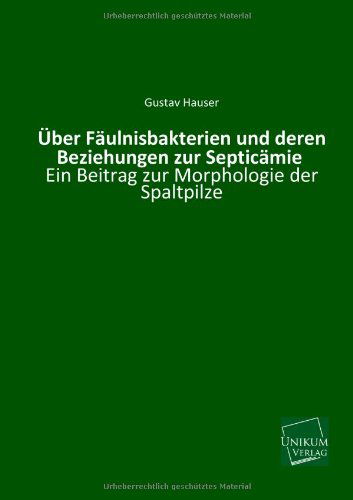 Urheberrechtlich geschütztes Material

Gustav Hauser

Über Fäulnisbakterien und deren Beziehungen zur Septicämie
Ein Beitrag zur Morphologie der Spaltpilze

UNIKUM
VERLAG

Urheberrechtlich geschütztes Material